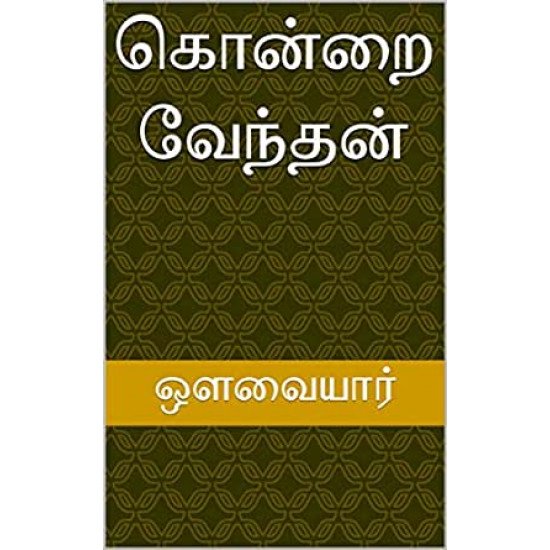 கொன்றை வேந்தன்

ஔவையார்